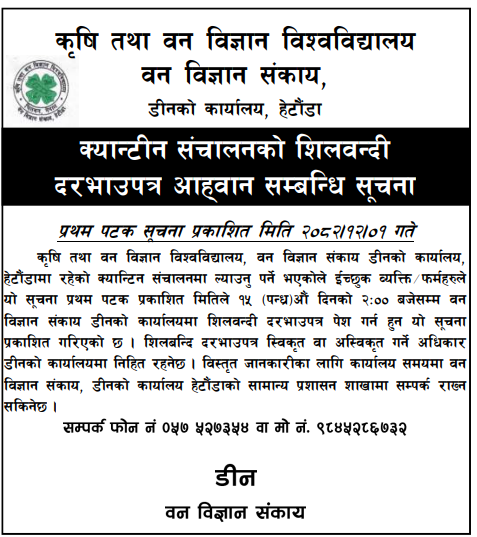 कृषि तथा वन विज्ञान विश्वविद्यालय
वन विज्ञान संकाय,
डीनको कार्यालय, हेटौंडा

क्यान्टीन संचालनको शिलवन्दी
दरभाउपत्र आह्वान सम्बन्धि सूचना

प्रथम पटक सूचना प्रकाशित मिति २०८२/१२/०१ गते

कृषि तथा वन विज्ञान विश्वविद्यालय, वन विज्ञान संकाय डीनको कार्यालय, हेटौंडामा रहेको क्यान्टिन संचालनमा ल्याउनु पर्ने भएकोले ईच्छुक व्यक्ति/फर्महरुले यो सूचना प्रथम पटक प्रकाशित मितिले १५ (पन्ध्र)औं दिनको २:०० बजेसम्म वन विज्ञान संकाय डीनको कार्यालयमा शिलवन्दी दरभाउपत्र पेश गर्न हुन यो सूचना प्रकाशित गरिएको छ । शिलबन्दि दरभाउपत्र स्विकृत वा अस्विकृत गर्ने अधिकार डीनको कार्यालयमा निहित रहनेछ । विस्तृत जानकारीका लागि कार्यालय समयमा वन विज्ञान संकाय, डीनको कार्यालय हेटौंडाको सामान्य प्रशासन शाखामा सम्पर्क राख्न सकिनेछ ।

सम्पर्क फोन नं ०५७ ५२७३५४ वा मो नं. ९८४५२८६७३२

डीन
वन विज्ञान संकाय